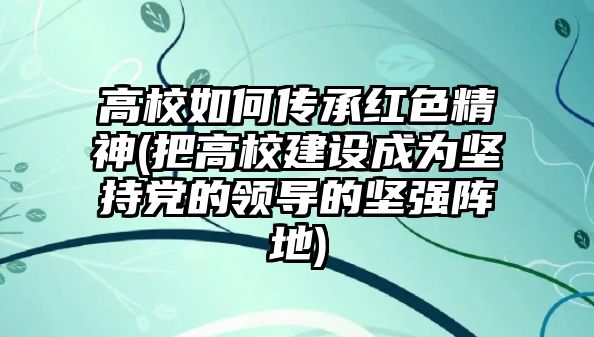 高校如何传承红色精神(把高校建设成为坚持党的领导的坚强阵地)